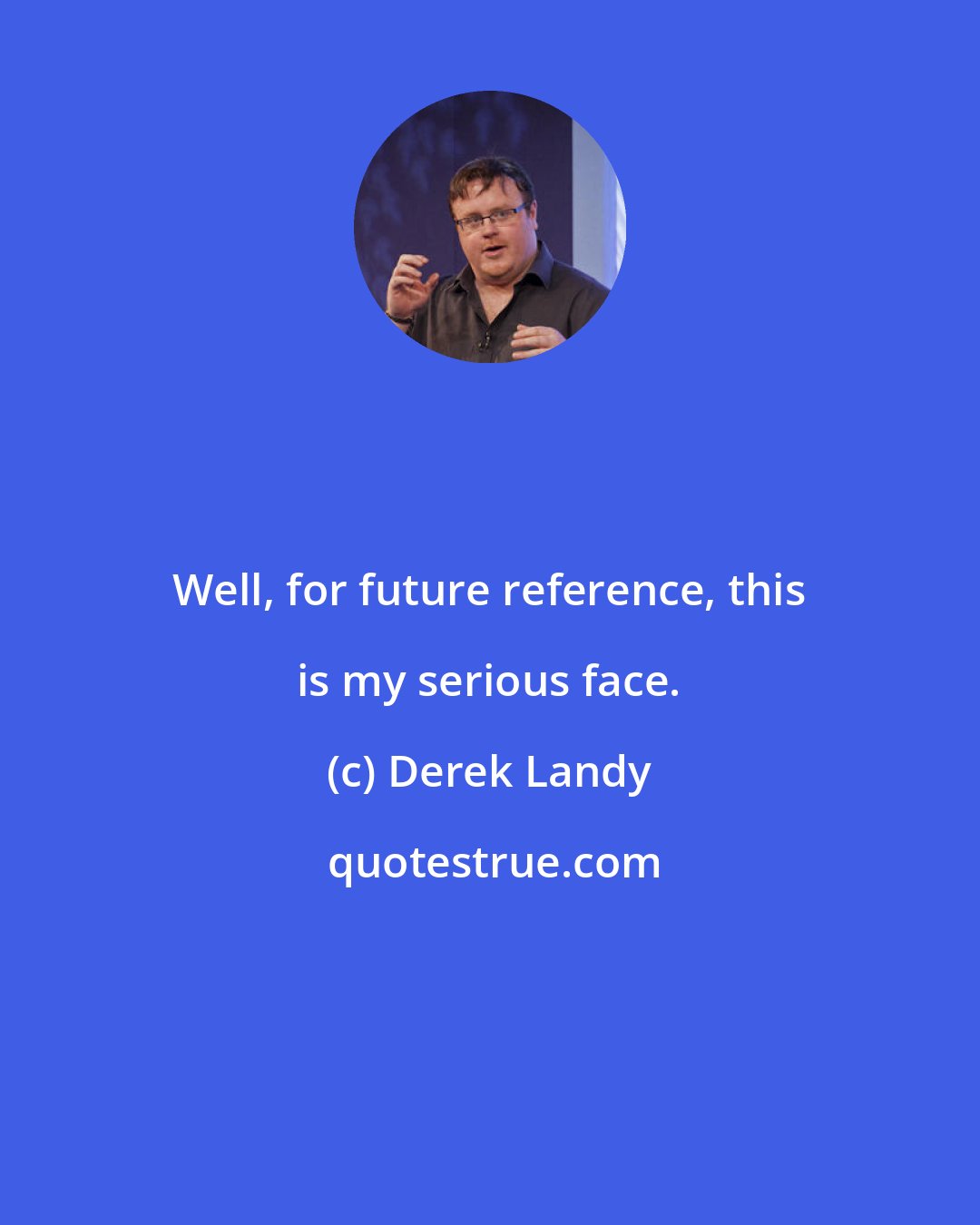 Well, for future reference, this is my serious face.

(c) Derek Landy

quotestrue.com